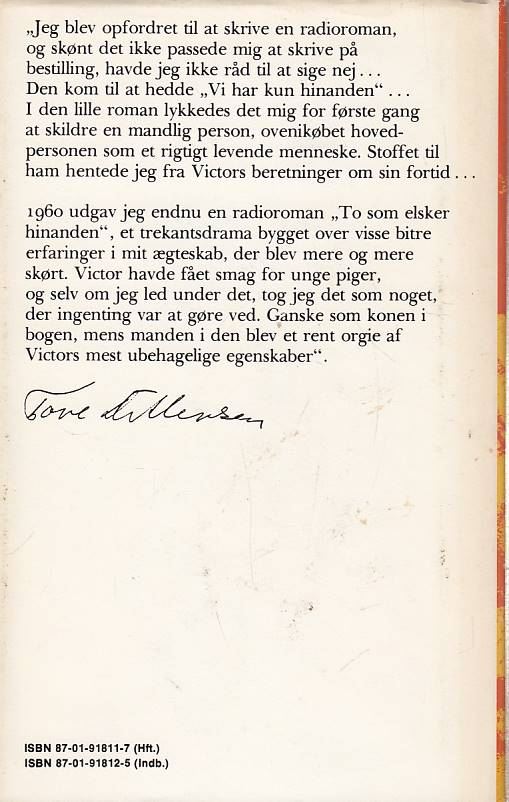 „Jeg blev opfordret til at skrive en radioroman, og skønt det ikke passede mig at skrive på bestilling, havde jeg ikke råd til at sige nej . . . Den kom til at hedde „Vi har kun hinanden“ . . . I den lille roman lykkedes det mig for første gang at skildre en mandlig person, ovenikøbet hovedpersonen som et rigtigt levende menneske. Stoffet til ham hentede jeg fra Victors beretninger om sin fortid . . .

1960 udgav jeg endnu en radioroman „To som elsker hinanden“, et trekantsdrama bygget over visse bitre erfaringer i mit ægteskab, der blev mere og mere skørt. Victor havde fået smag for unge piger, og selv om jeg led under det, tog jeg det som noget, der ingenting var at gøre ved. Ganske som konen i bogen, mens manden i den blev et rent orgie af Victors mest ubehagelige egenskaber“.

Tove Ditlevsen

ISBN 87-01-91811-7 (Hft.)
ISBN 87-01-91812-5 (Indb.)